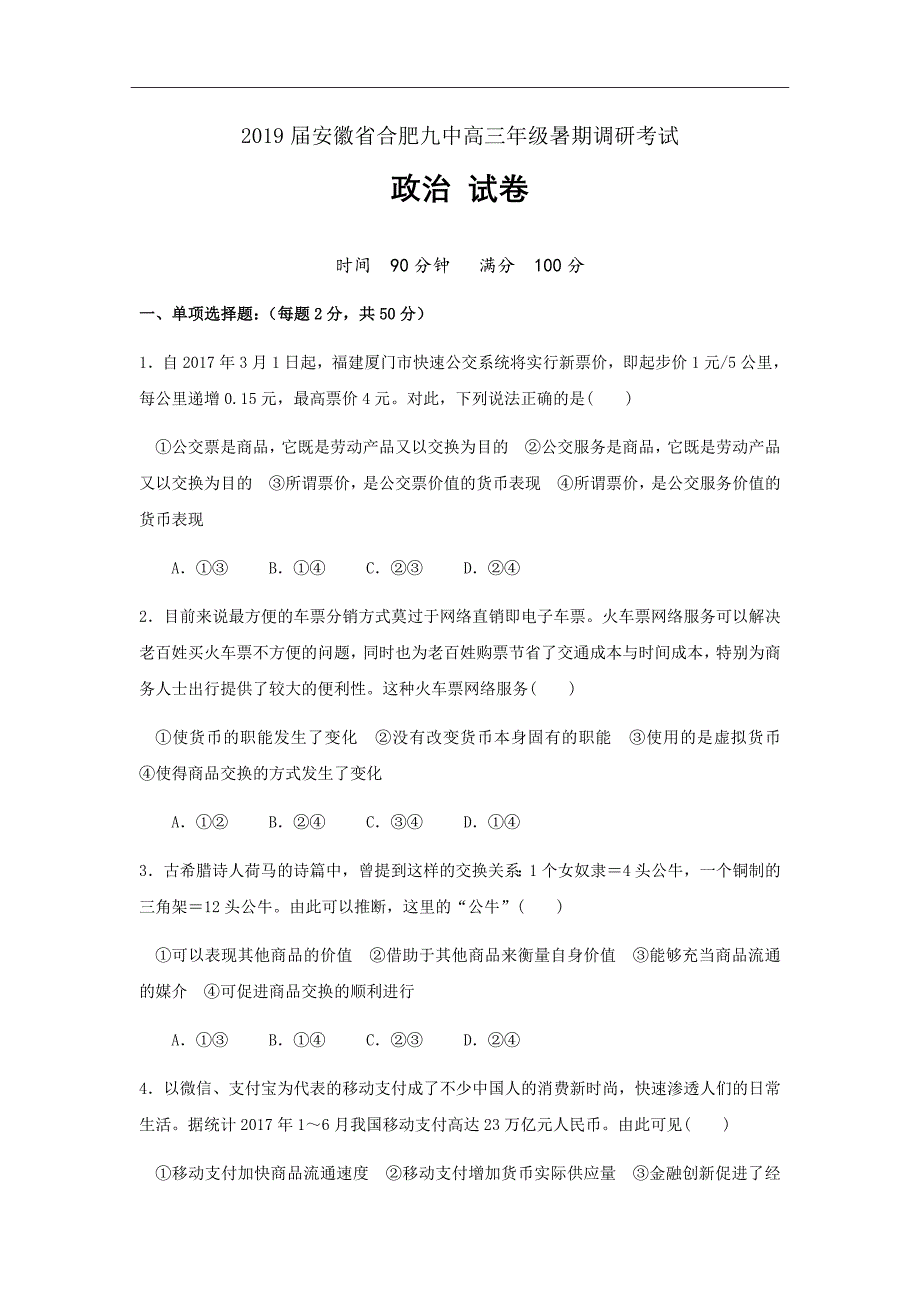 2019 届安徽省合肥九中高三年级暑期调研考试

政治 试卷

时间 90 分钟 满分 100 分

一、单项选择题：（每题 2 分，共 50 分）

1．自 2017 年 3 月 1 日起，福建厦门市快速公交系统将实行新票价，即起步价 1 元/5 公里，每公里递增 0.15 元，最高票价 4 元。对此，下列说法正确的是(　　)

①公交票是商品，它既是劳动产品又以交换为目的　②公交服务是商品，它既是劳动产品又以交换为目的　③所谓票价，是公交票价值的货币表现　④所谓票价，是公交服务价值的货币表现

A．①③　　B．①④　　C．②③　　D．②④

2．目前来说最方便的车票分销方式莫过于网络直销即电子车票。火车票网络服务可以解决老百姓买火车票不方便的问题，同时也为老百姓购票节省了交通成本与时间成本，特别为商务人士出行提供了较大的便利性。这种火车票网络服务(　　)

①使货币的职能发生了变化　②没有改变货币本身固有的职能　③使用的是虚拟货币　④使得商品交换的方式发生了变化

A．①②　　B．②④　　C．③④　　D．①④

3．古希腊诗人荷马的诗篇中，曾提到这样的交换关系：1 个女奴隶＝4 头公牛，一个铜制的三角架＝12 头公牛。由此可以推断，这里的“公牛”(　　)

①可以表现其他商品的价值　②借助于其他商品来衡量自身价值　③能够充当商品流通的媒介　④可促进商品交换的顺利进行

A．①③　　B．①④　　C．②③　　D．②④

4．以微信、支付宝为代表的移动支付成了不少中国人的消费新时尚，快速渗透人们的日常生活。据统计 2017 年 1～6 月我国移动支付高达 23 万亿元人民币。由此可见(　　)

①移动支付加快商品流通速度　②移动支付增加货币实际供应量　③金融创新促进了经